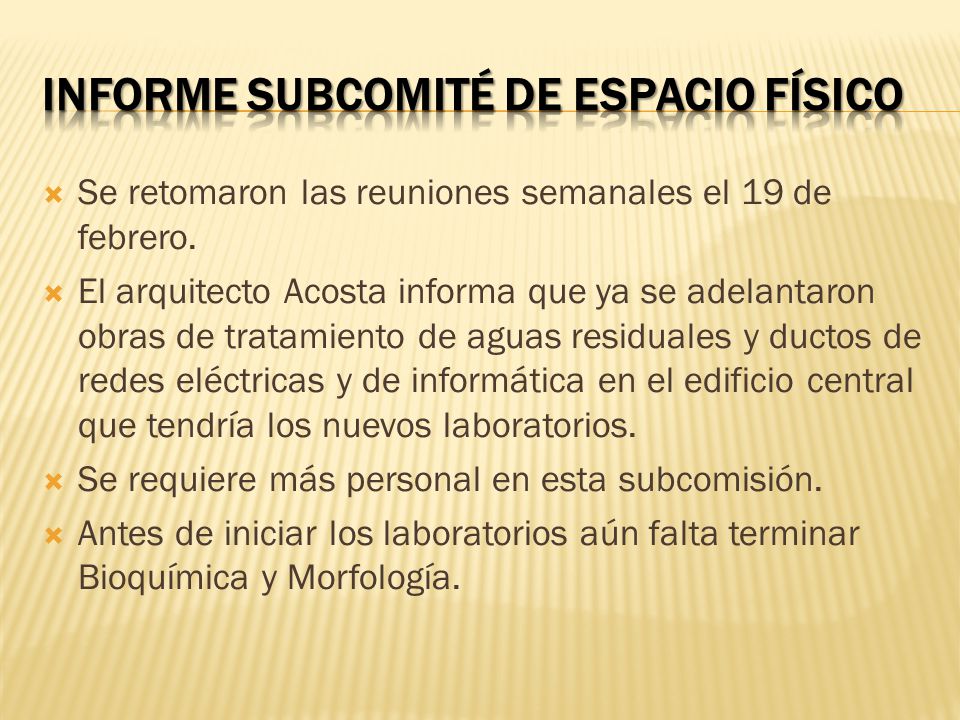 INFORME SUBCOMITÉ DE ESPACIO FÍSICO

Se retomaron las reuniones semanales el 19 de febrero.

El arquitecto Acosta informa que ya se adelantaron obras de tratamiento de aguas residuales y ductos de redes eléctricas y de informática en el edificio central que tendría los nuevos laboratorios.

Se requiere más personal en esta subcomisión.

Antes de iniciar los laboratorios aún falta terminar Bioquímica y Morfología.